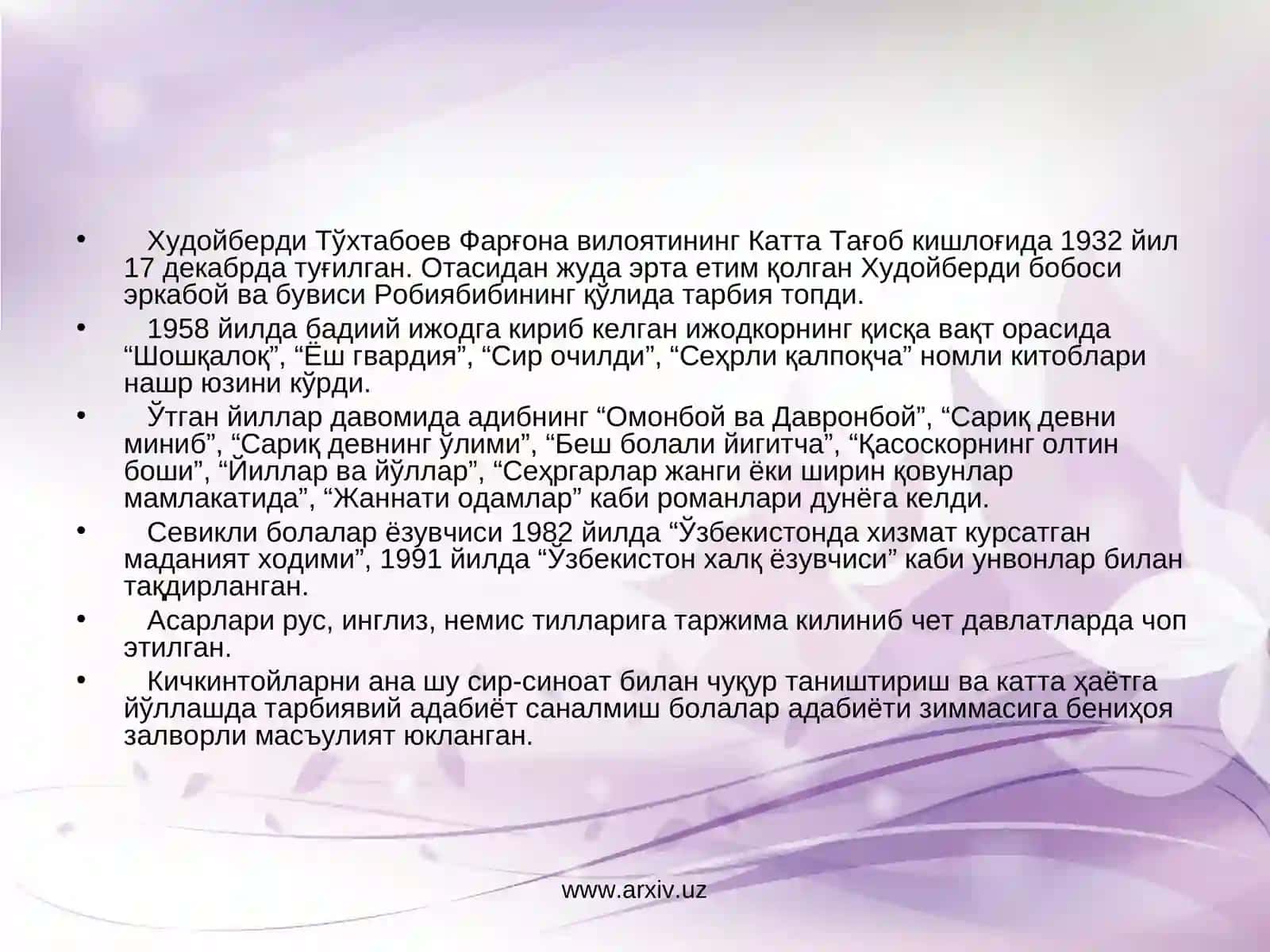 • Худойберди Тўхтабоев Фарғона вилоятининг Катта Тағоб кишлоғида 1932 йил 17 декабрда туғилган. Отасидан жуда эрта етим қолган Худойберди бобоси эркабой ва бувиси Робиябибининг қўлида тарбия топди.

• 1958 йилда бадиий ижодга кириб келган ижодкорнинг қисқа вақт орасида “Шошқалоқ”, “Ёш гвардия”, “Сир очилди”, “Сеҳрли қалпоқча” номли китоблари нашр юзини кўрди.

• Ўтган йиллар давомида адибнинг “Омонбой ва Давронбой”, “Сариқ девни миниб”, “Сариқ девнинг ўлими”, “Беш болали йигитча”, “Қасоскорнинг олтин боши”, “Йиллар ва йўллар”, “Сеҳргарлар жанги ёки ширин қовунлар мамлакатида”, “Жаннати одамлар” каби романлари дунёга келди.

• Севикли болалар ёзувчиси 1982 йилда “Ўзбекистонда хизмат курсатган маданият ходими”, 1991 йилда “Ўзбекистон халқ ёзувчиси” каби унвонлар билан тақдирланган.

• Асарлари рус, инглиз, немис тилларига таржима килиниб чет давлатларда чоп этилган.

• Кичкинтойларни ана шу сир-синоат билан чуқур таништириш ва катта ҳаётга йўллашда тарбиявий адабиёт саналмиш болалар адабиёти зиммасига бениҳоя залворли масъулият юкланган.

www.arxiv.uz